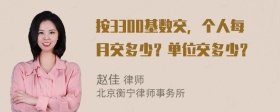 按3300基数交，个人每月交多少？单位交多少？

赵佳 律师
北京衡宁律师事务所